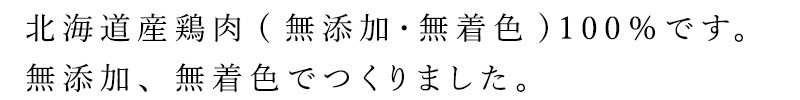 北海道産鶏肉（無添加・無着色）100%です。
無添加、無着色でつくりました。